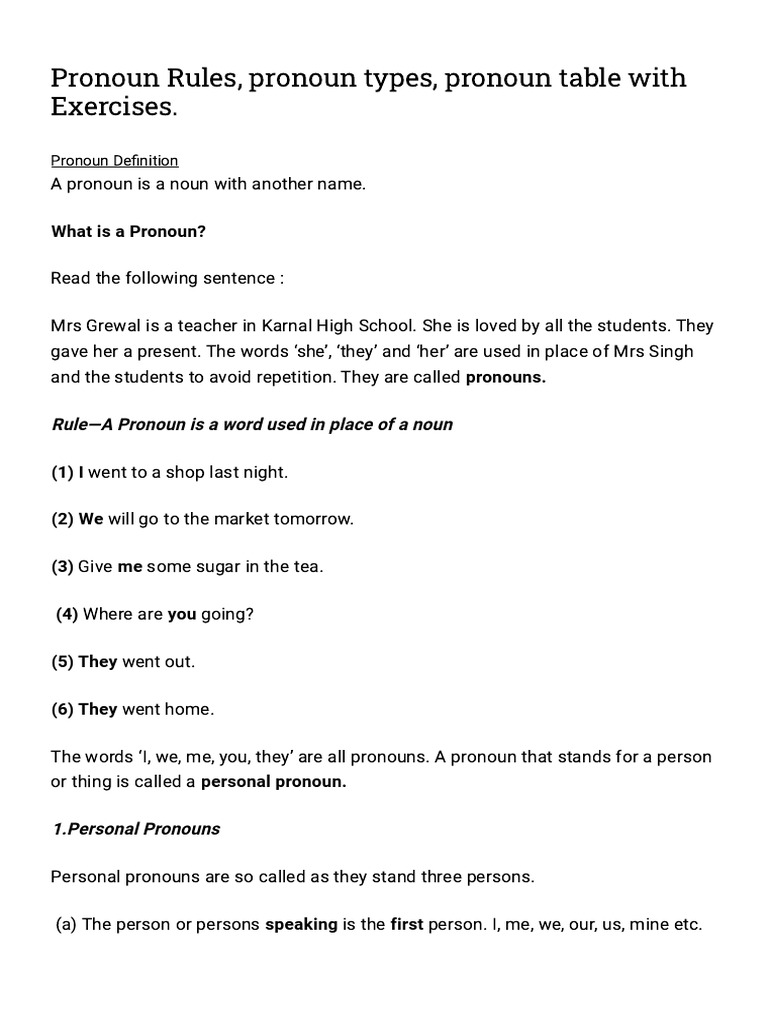 Pronoun Rules, pronoun types, pronoun table with Exercises.

Pronoun Definition
A pronoun is a noun with another name.

What is a Pronoun?

Read the following sentence :

Mrs Grewal is a teacher in Karnal High School. She is loved by all the students. They gave her a present. The words 'she', 'they' and 'her' are used in place of Mrs Singh and the students to avoid repetition. They are called pronouns.

Rule—A Pronoun is a word used in place of a noun

(1) I went to a shop last night.

(2) We will go to the market tomorrow.

(3) Give me some sugar in the tea.

(4) Where are you going?

(5) They went out.

(6) They went home.

The words 'I, we, me, you, they' are all pronouns. A pronoun that stands for a person or thing is called a personal pronoun.

1.Personal Pronouns

Personal pronouns are so called as they stand three persons.

(a) The person or persons speaking is the first person. I, me, we, our, us, mine etc.